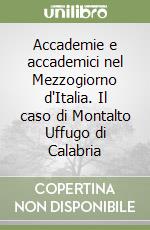 unilibro

Accademie e accademici nel Mezzogiorno d'Italia. Il caso di Montalto Uffugo di Calabria

COPERTINA NON DISPONIBILE